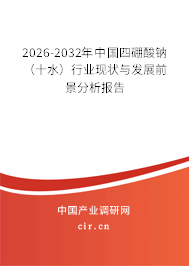 2026-2032年中国四硼酸钠（十水）行业现状与发展前景分析报告

中国产业调研网

cir.cn